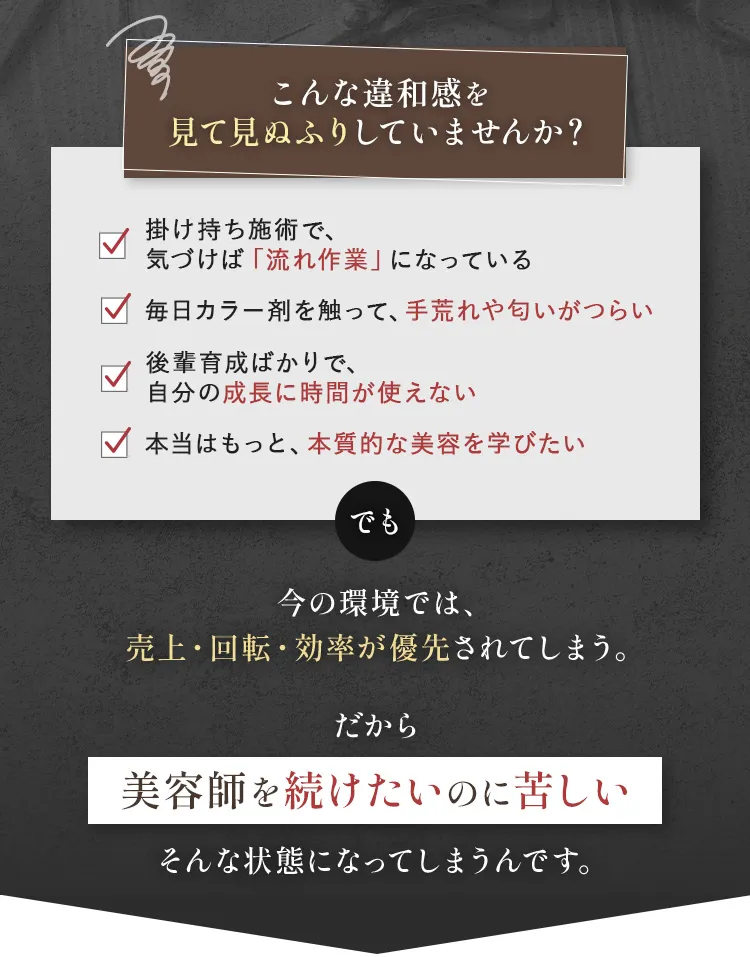 こんな違和感を
見て見ぬふりしていませんか?

☑ 掛け持ち施術で、
気づけば「流れ作業」になっている

☑ 毎日カラー剤を触って、手荒れや匂いがつらい

☑ 後輩育成ばかりで、
自分の成長に時間が使えない

☑ 本当はもっと、本質的な美容を学びたい

でも

今の環境では、
売上・回転・効率が優先されてしまう。

だから

美容師を続けたいのに苦しい

そんな状態になってしまうんです。